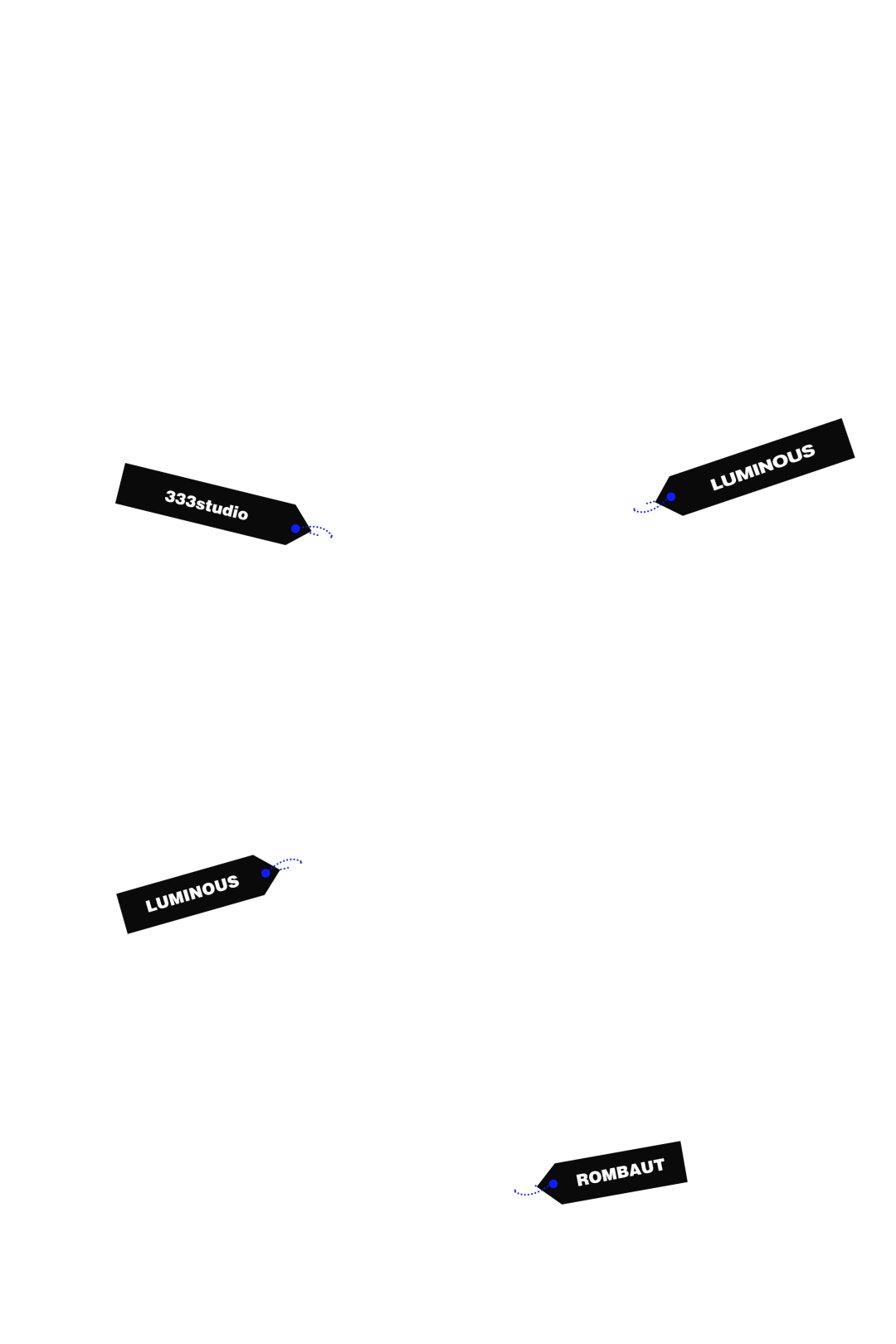 333studio

LUMINOUS

LUMINOUS

ROMBAUT